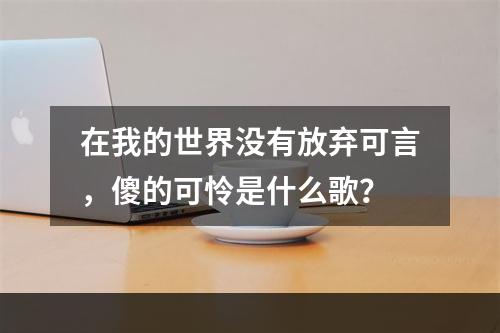 在我的世界没有放弃可言，傻的可怜是什么歌？